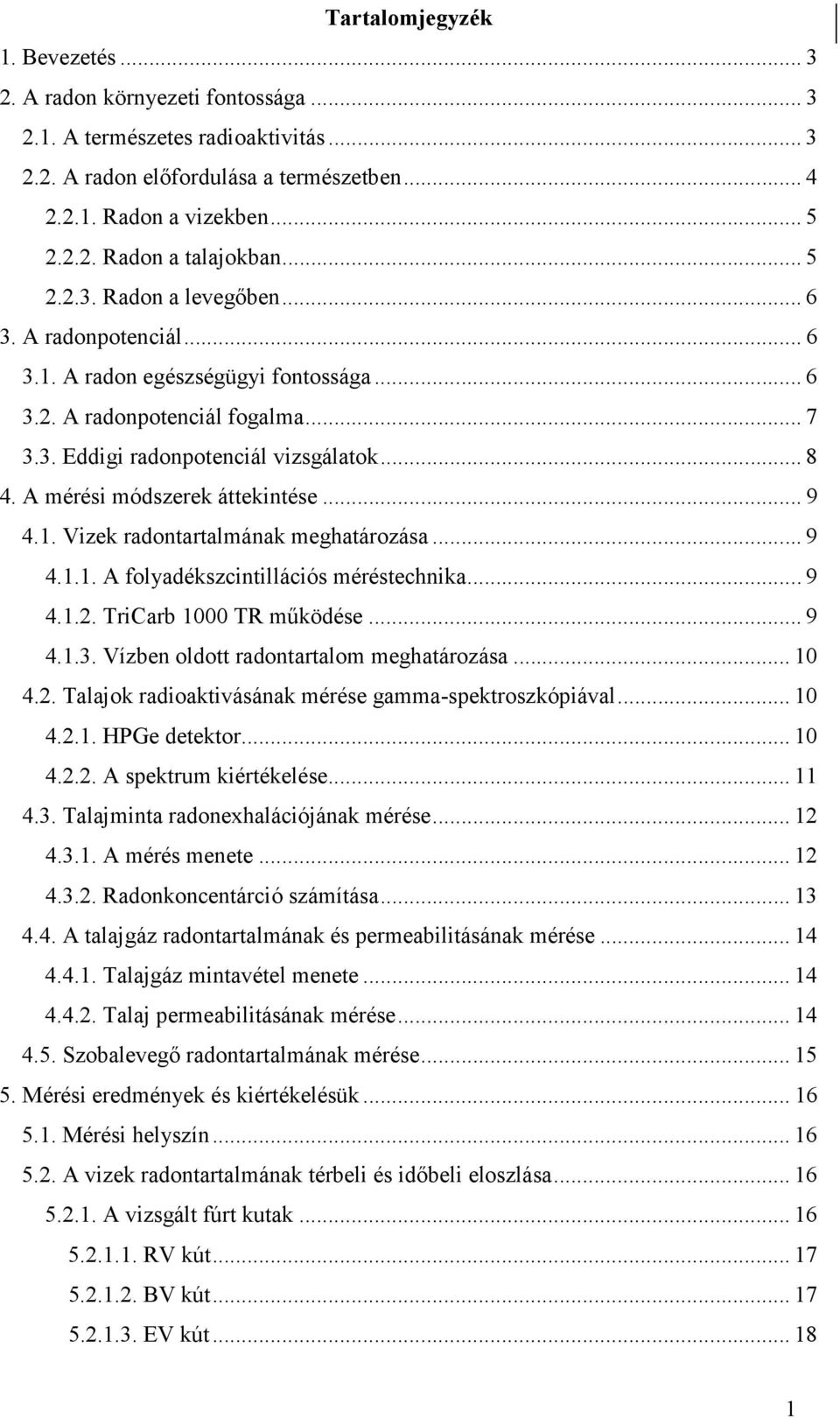 Tartalomjegyzék

1. Bevezetés ... 3
2. A radon környezeti fontossága ... 3
2.1. A természetes radioaktivitás ... 3
2.2. A radon előfordulása a természetben ... 4
2.2.1. Radon a vizekben ... 5
2.2.2. Radon a talajokban ... 5
2.2.3. Radon a levegőben ... 6
3. A radonpotenciál ... 6
3.1. A radon egészségügyi fontossága ... 6
3.2. A radonpotenciál fogalma ... 7
3.3. Eddigi radonpotenciál vizsgálatok ... 8
4. A mérési módszerek áttekintése ... 9
4.1. Vizek radontartalmának meghatározása ... 9
4.1.1. A folyadékszcintillációs méréstechnika ... 9
4.1.2. TriCarb 1000 TR működése ... 9
4.1.3. Vízben oldott radontartalom meghatározása ... 10
4.2. Talajok radioaktivásának mérése gamma-spektroszkópiával ... 10
4.2.1. HPGe detektor ... 10
4.2.2. A spektrum kiértékelése ... 11
4.3. Talajminta radonexhalációjának mérése ... 12
4.3.1. A mérés menete ... 12
4.3.2. Radonkoncentárció számítása ... 13
4.4. A talajgáz radontartalmának és permeabilitásának mérése ... 14
4.4.1. Talajgáz mintavétel menete ... 14
4.4.2. Talaj permeabilitásának mérése ... 14
4.5. Szobalevegő radontartalmának mérése ... 15
5. Mérési eredmények és kiértékelésük ... 16
5.1. Mérési helyszín ... 16
5.2. A vizek radontartalmának térbeli és időbeli eloszlása ... 16
5.2.1. A vizsgált fúrt kutak ... 16
5.2.1.1. RV kút ... 17
5.2.1.2. BV kút ... 17
5.2.1.3. EV kút ... 18

1